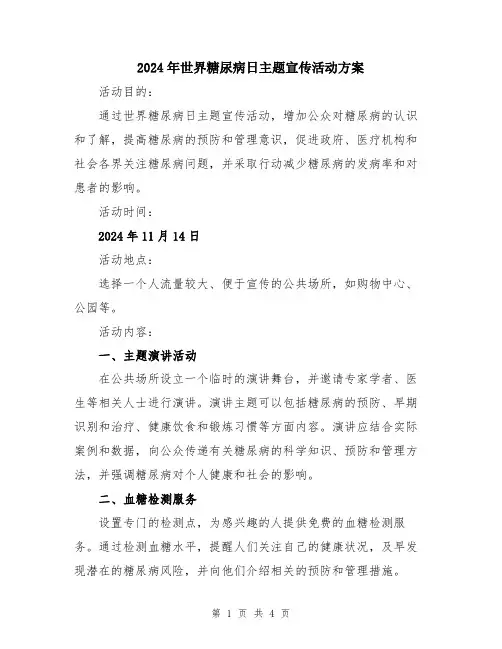 2024年世界糖尿病日主题宣传活动方案

活动目的：

通过世界糖尿病日主题宣传活动，增加公众对糖尿病的认识和了解，提高糖尿病的预防和管理意识，促进政府、医疗机构和社会各界关注糖尿病问题，并采取行动减少糖尿病的发病率和对患者的影响。

活动时间：

2024年11月14日

活动地点：

选择一个人流量较大、便于宣传的公共场所，如购物中心、公园等。

活动内容：

一、主题演讲活动

在公共场所设立一个临时的演讲舞台，并邀请专家学者、医生等相关人士进行演讲。演讲主题可以包括糖尿病的预防、早期识别和治疗、健康饮食和锻炼习惯等方面内容。演讲应结合实际案例和数据，向公众传递有关糖尿病的科学知识、预防和管理方法，并强调糖尿病对个人健康和社会的影响。

二、血糖检测服务

设置专门的检测点，为感兴趣的人提供免费的血糖检测服务。通过检测血糖水平，提醒人们关注自己的健康状况，及早发现潜在的糖尿病风险，并向他们介绍相关的预防和管理措施。

第 1 页 共 4 页